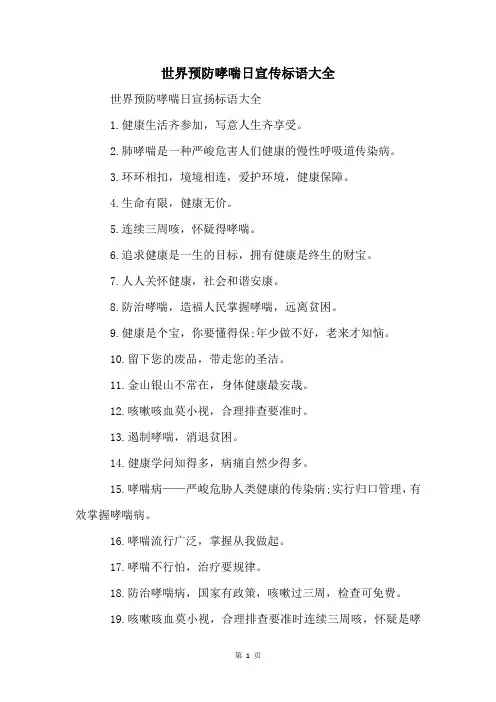 世界预防哮喘日宣传标语大全

世界预防哮喘日宣扬标语大全

1.健康生活齐参加，写意人生齐享受。

2.肺哮喘是一种严峻危害人们健康的慢性呼吸道传染病。

3.环环相扣，境境相连，爱护环境，健康保障。

4.生命有限，健康无价。

5.连续三周咳，怀疑得哮喘。

6.追求健康是一生的目标，拥有健康是终生的财宝。

7.人人关怀健康，社会和谐安康。

8.防治哮喘，造福人民掌握哮喘，远离贫困。

9.健康是个宝，你要懂得保;年少做不好，老来才知恼。

10.留下您的废品，带走您的圣洁。

11.金山银山不常在，身体健康最安哉。

12.咳嗽咳血莫小视，合理排查要准时。

13.遏制哮喘，消退贫困。

14.健康学问知得多，病痛自然少得多。

15.哮喘病——严峻危胁人类健康的传染病;实行归口管理，有效掌握哮喘病。

16.哮喘流行广泛，掌握从我做起。

17.哮喘不行怕，治疗要规律。

18.防治哮喘病，国家有政策，咳嗽过三周，检查可免费。

19.咳嗽咳血莫小视，合理排查要准时连续三周咳，怀疑是哮

第 1 页